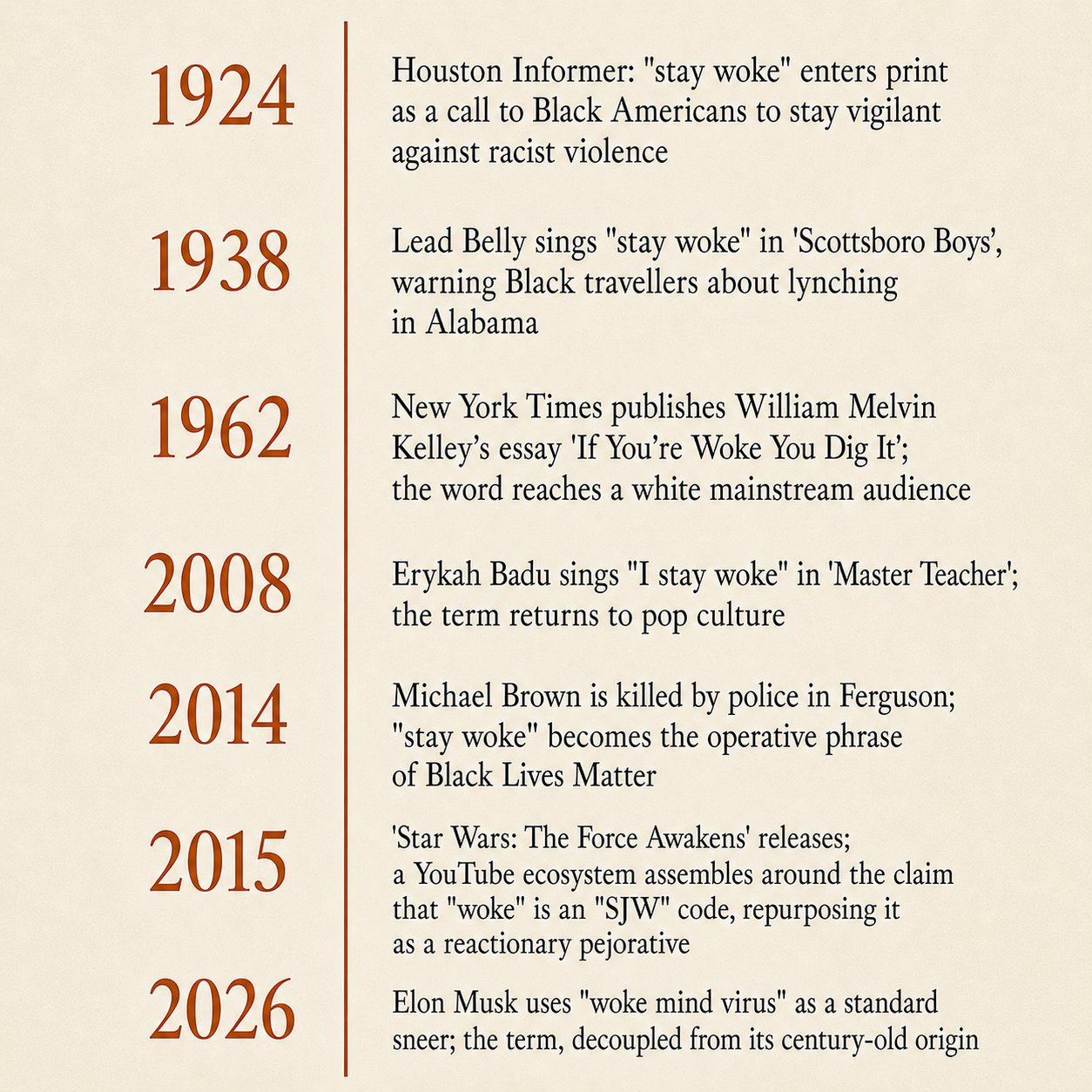 1924

Houston Informer: "stay woke" enters print as a call to Black Americans to stay vigilant against racist violence

1938

Lead Belly sings "stay woke" in 'Scottsboro Boys', warning Black travellers about lynching in Alabama

1962

New York Times publishes William Melvin Kelley's essay 'If You're Woke You Dig It'; the word reaches a white mainstream audience

2008

Erykah Badu sings "I stay woke" in 'Master Teacher'; the term returns to pop culture

2014

Michael Brown is killed by police in Ferguson; "stay woke" becomes the operative phrase of Black Lives Matter

2015

'Star Wars: The Force Awakens' releases; a YouTube ecosystem assembles around the claim that "woke" is an "SJW" code, repurposing it as a reactionary pejorative

2026

Elon Musk uses "woke mind virus" as a standard sneer; the term, decoupled from its century-old origin